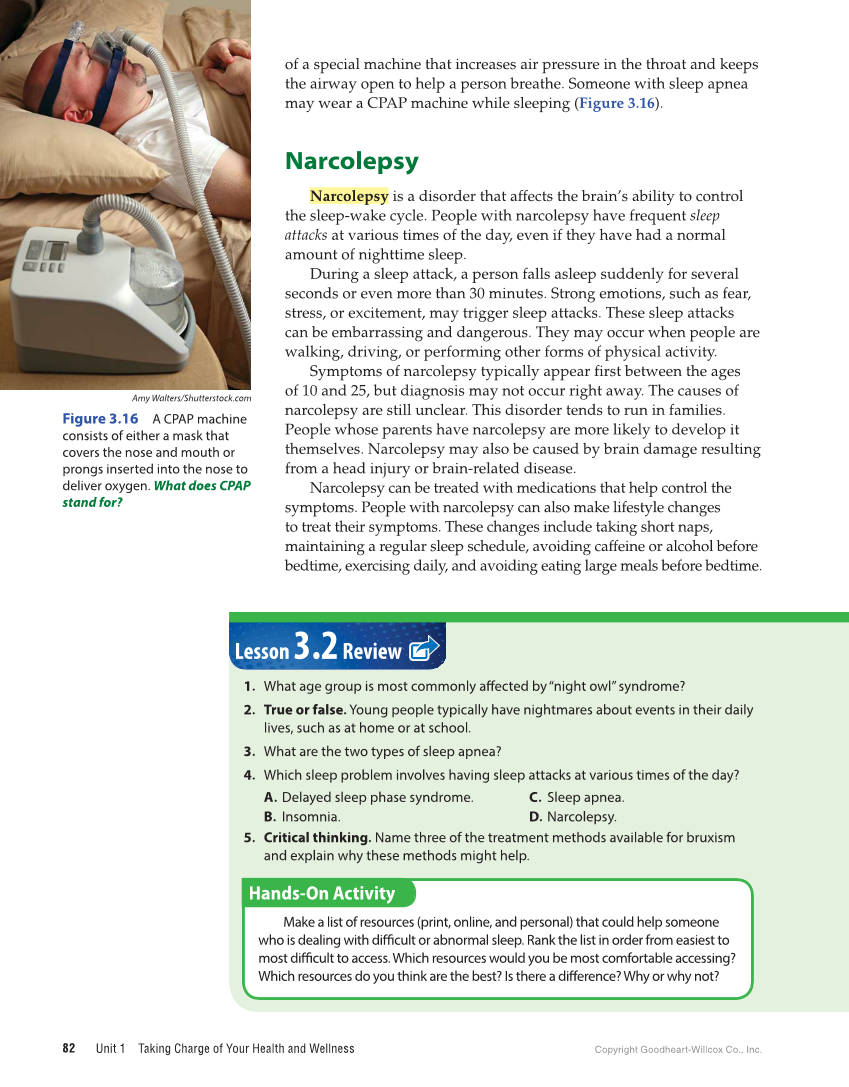 Amy Walters/Shutterstock.com

Figure 3.16 A CPAP machine consists of either a mask that covers the nose and mouth or prongs inserted into the nose to deliver oxygen. What does CPAP stand for?

of a special machine that increases air pressure in the throat and keeps the airway open to help a person breathe. Someone with sleep apnea may wear a CPAP machine while sleeping (Figure 3.16).

Narcolepsy

Narcolepsy is a disorder that affects the brain's ability to control the sleep-wake cycle. People with narcolepsy have frequent sleep attacks at various times of the day, even if they have had a normal amount of nighttime sleep.

During a sleep attack, a person falls asleep suddenly for several seconds or even more than 30 minutes. Strong emotions, such as fear, stress, or excitement, may trigger sleep attacks. These sleep attacks can be embarrassing and dangerous. They may occur when people are walking, driving, or performing other forms of physical activity.

Symptoms of narcolepsy typically appear first between the ages of 10 and 25, but diagnosis may not occur right away. The causes of narcolepsy are still unclear. This disorder tends to run in families. People whose parents have narcolepsy are more likely to develop it themselves. Narcolepsy may also be caused by brain damage resulting from a head injury or brain-related disease.

Narcolepsy can be treated with medications that help control the symptoms. People with narcolepsy can also make lifestyle changes to treat their symptoms. These changes include taking short naps, maintaining a regular sleep schedule, avoiding caffeine or alcohol before bedtime, exercising daily, and avoiding eating large meals before bedtime.

Lesson 3.2 Review

1. What age group is most commonly affected by "night owl" syndrome?
2. True or false. Young people typically have nightmares about events in their daily lives, such as at home or at school.
3. What are the two types of sleep apnea?
4. Which sleep problem involves having sleep attacks at various times of the day?
A. Delayed sleep phase syndrome.
B. Insomnia.
C. Sleep apnea.
D. Narcolepsy.
5. Critical thinking. Name three of the treatment methods available for bruxism and explain why these methods might help.

Hands-On Activity

Make a list of resources (print, online, and personal) that could help someone who is dealing with difficult or abnormal sleep. Rank the list in order from easiest to most difficult to access. Which resources would you be most comfortable accessing? Which resources do you think are the best? Is there a difference? Why or why not?

82 Unit 1 Taking Charge of Your Health and Wellness Copyright Goodheart-Willcox Co., Inc.